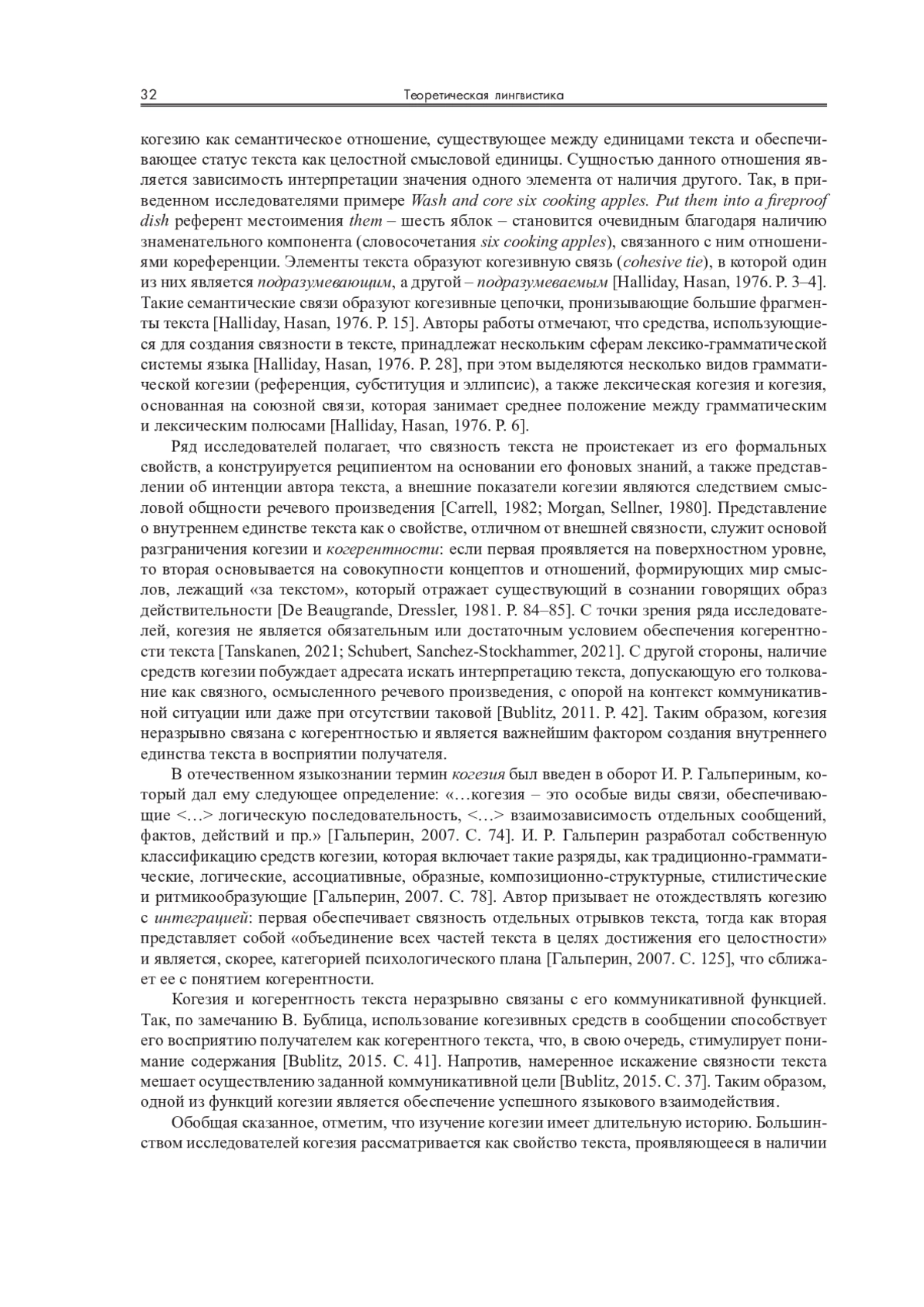 32 Теоретическая лингвистика

когезию как семантическое отношение, существующее между единицами текста и обеспечивающее статус текста как целостной смысловой единицы. Сущностью данного отношения является зависимость интерпретации значения одного элемента от наличия другого. Так, в приведенном исследователями примере Wash and core six cooking apples. Put them into a fireproof dish референт местоимения them – шесть яблок – становится очевидным благодаря наличию знаменательного компонента (словосочетания six cooking apples), связанного с ним отношениями кореференции. Элементы текста образуют когезивную связь (cohesive tie), в которой один из них является подразумевающим, а другой – подразумеваемым [Halliday, Hasan, 1976. P. 3–4]. Такие семантические связи образуют когезивные цепочки, пронизывающие большие фрагменты текста [Halliday, Hasan, 1976. P. 15]. Авторы работы отмечают, что средства, использующиеся для создания связности в тексте, принадлежат нескольким сферам лексико-грамматической системы языка [Halliday, Hasan, 1976. P. 28], при этом выделяются несколько видов грамматической когезии (референция, субституция и эллипсис), а также лексическая когезия и когезия, основанная на союзной связи, которая занимает среднее положение между грамматическим и лексическим полюсами [Halliday, Hasan, 1976. P. 6].

Ряд исследователей полагает, что связность текста не проистекает из его формальных свойств, а конструируется реципиентом на основании его фоновых знаний, а также представлении об интенции автора текста, а внешние показатели когезии являются следствием смысловой общности речевого произведения [Carrell, 1982; Morgan, Sellner, 1980]. Представление о внутреннем единстве текста как о свойстве, отличном от внешней связности, служит основой разграничения когезии и когерентности: если первая проявляется на поверхностном уровне, то вторая основывается на совокупности концептов и отношений, формирующих мир смыслов, лежащий «за текстом», который отражает существующий в сознании говорящих образ действительности [De Beaugrande, Dressler, 1981. P. 84–85]. С точки зрения ряда исследователей, когезия не является обязательным или достаточным условием обеспечения когерентности текста [Tanskanen, 2021; Schubert, Sanchez-Stockhammer, 2021]. С другой стороны, наличие средств когезии побуждает адресата искать интерпретацию текста, допускающую его толкование как связного, осмысленного речевого произведения, с опорой на контекст коммуникативной ситуации или даже при отсутствии таковой [Bublitz, 2011. P. 42]. Таким образом, когезия неразрывно связана с когерентностью и является важнейшим фактором создания внутреннего единства текста в восприятии получателя.

В отечественном языкознании термин когезия был введен в оборот И. Р. Гальпериным, который дал ему следующее определение: «…когезия – это особые виды связи, обеспечивающие <…> логическую последовательность, <…> взаимозависимость отдельных сообщений, фактов, действий и пр.» [Гальперин, 2007. С. 74]. И. Р. Гальперин разработал собственную классификацию средств когезии, которая включает такие разряды, как традиционно-грамматические, логические, ассоциативные, образные, композиционно-структурные, стилистические и ритмикообразующие [Гальперин, 2007. С. 78]. Автор призывает не отождествлять когезию с интеграцией: первая обеспечивает связность отдельных отрывков текста, тогда как вторая представляет собой «объединение всех частей текста в целях достижения его целостности» и является, скорее, категорией психологического плана [Гальперин, 2007. С. 125], что сближает ее с понятием когерентности.

Когезия и когерентность текста неразрывно связаны с его коммуникативной функцией. Так, по замечанию В. Бублица, использование когезивных средств в сообщении способствует его восприятию получателем как когерентного текста, что, в свою очередь, стимулирует понимание содержания [Bublitz, 2015. С. 41]. Напротив, намеренное искажение связности текста мешает осуществлению заданной коммуникативной цели [Bublitz, 2015. С. 37]. Таким образом, одной из функций когезии является обеспечение успешного языкового взаимодействия.

Обобщая сказанное, отметим, что изучение когезии имеет длительную историю. Большинством исследователей когезия рассматривается как свойство текста, проявляющееся в наличии